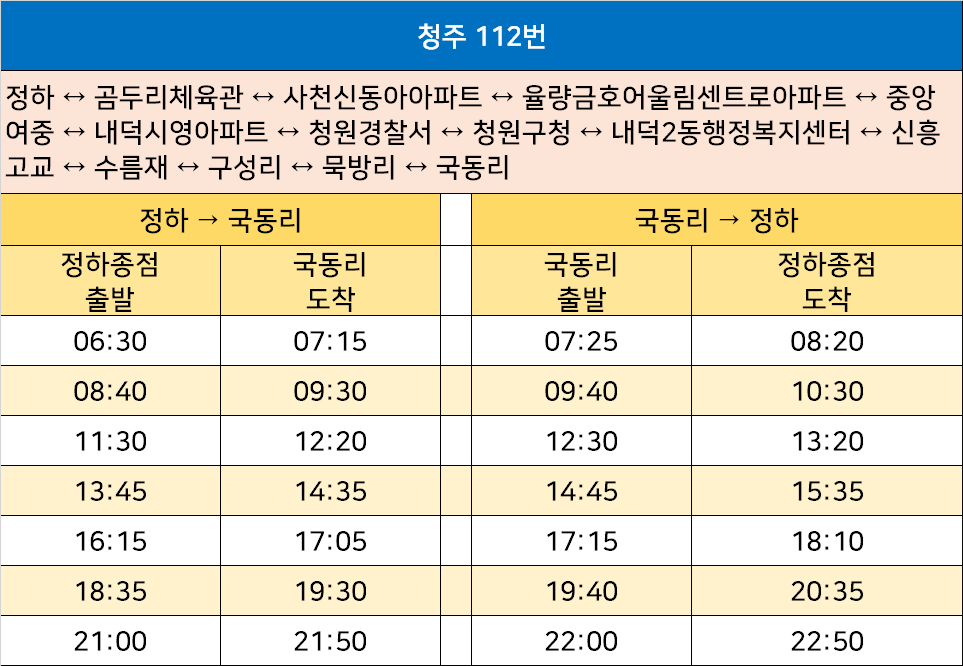 청주 112번

정하 ↔ 곰두리체육관 ↔ 사천신동아아파트 ↔ 율량금호어울림센트로아파트 ↔ 중앙여중 ↔ 내덕시영아파트 ↔ 청원경찰서 ↔ 청원구청 ↔ 내덕2동행정복지센터 ↔ 신흥고교 ↔ 수름재 ↔ 구성리 ↔ 묵방리 ↔ 국동리

| 정하 → 국동리 | | | 국동리 → 정하 | |
|---|---|---|---|---|
| 정하종점 출발 | 국동리 도착 | | 국동리 출발 | 정하종점 도착 |
| 06:30 | 07:15 | | 07:25 | 08:20 |
| 08:40 | 09:30 | | 09:40 | 10:30 |
| 11:30 | 12:20 | | 12:30 | 13:20 |
| 13:45 | 14:35 | | 14:45 | 15:35 |
| 16:15 | 17:05 | | 17:15 | 18:10 |
| 18:35 | 19:30 | | 19:40 | 20:35 |
| 21:00 | 21:50 | | 22:00 | 22:50 |